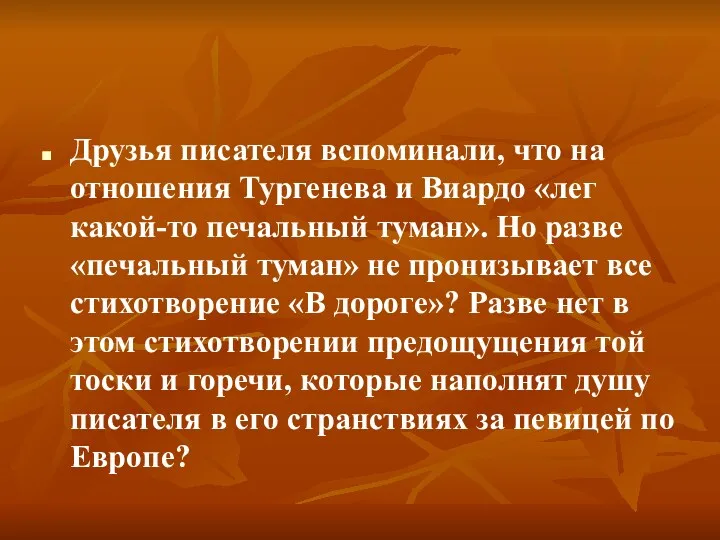 Друзья писателя вспоминали, что на отношения Тургенева и Виардо «лег какой-то печальный туман». Но разве «печальный туман» не пронизывает все стихотворение «В дороге»? Разве нет в этом стихотворении предощущения той тоски и горечи, которые наполнят душу писателя в его странствиях за певицей по Европе?